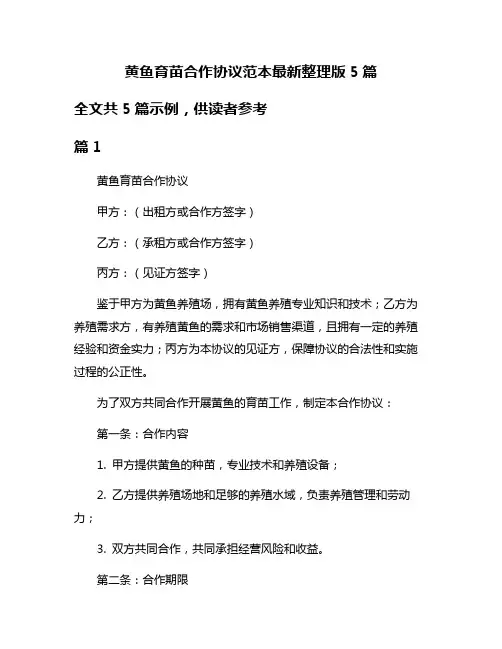 黄鱼育苗合作协议范本最新整理版 5 篇

全文共 5 篇示例，供读者参考

篇 1

黄鱼育苗合作协议

甲方：（出租方或合作方签字）

乙方：（承租方或合作方签字）

丙方：（见证方签字）

鉴于甲方为黄鱼养殖场，拥有黄鱼养殖专业知识和技术；乙方为养殖需求方，有养殖黄鱼的需求和市场销售渠道，且拥有一定的养殖经验和资金实力；丙方为本协议的见证方，保障协议的合法性和实施过程的公正性。

为了双方共同合作开展黄鱼的育苗工作，制定本合作协议：

第一条：合作内容

1. 甲方提供黄鱼的种苗，专业技术和养殖设备；

2. 乙方提供养殖场地和足够的养殖水域，负责养殖管理和劳动力；

3. 双方共同合作，共同承担经营风险和收益。

第二条：合作期限